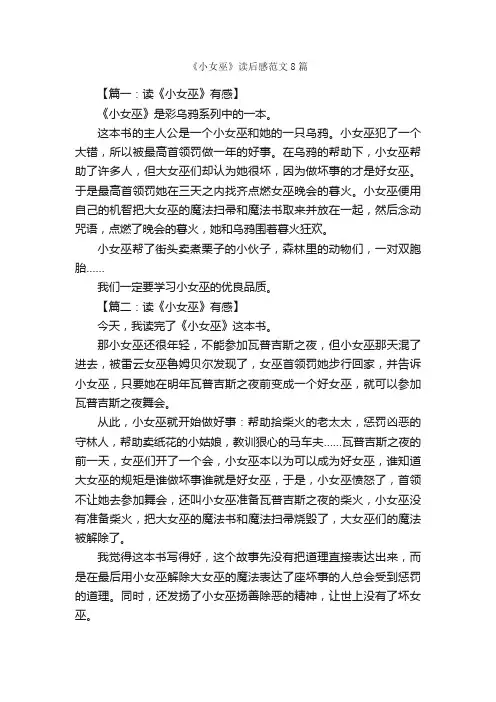 《小女巫》读后感范文8篇

【篇一：读《小女巫》有感】

《小女巫》是彩乌鸦系列中的一本。

这本书的主人公是一个小女巫和她的一只乌鸦。小女巫犯了一个大错，所以被最高首领罚做一年的好事。在乌鸦的帮助下，小女巫帮助了许多人，但大女巫们却认为她很坏，因为做坏事的才是好女巫。于是最高首领罚她在三天之内找齐点燃女巫晚会的篝火。小女巫便用自己的机智把大女巫的魔法扫帚和魔法书取来并放在一起，然后念动咒语，点燃了晚会的篝火，她和乌鸦围着篝火狂欢。

小女巫帮了街头卖煮栗子的小伙子，森林里的动物们，一对双胞胎……

我们一定要学习小女巫的优良品质。

【篇二：读《小女巫》有感】

今天，我读完了《小女巫》这本书。

那小女巫还很年轻，不能参加瓦普吉斯之夜，但小女巫那天混了进去，被雷云女巫鲁姆贝尔发现了，女巫首领罚她步行回家，并告诉小女巫，只要她在明年瓦普吉斯之夜前变成一个好女巫，就可以参加瓦普吉斯之夜舞会。

从此，小女巫就开始做好事：帮助拾柴火的老太太，惩罚凶恶的守林人，帮助卖纸花的小姑娘，教训狠心的马车夫……瓦普吉斯之夜的前一天，女巫们开了一个会，小女巫本以为可以成为好女巫，谁知道大女巫的规矩是谁做坏事谁就是好女巫，于是，小女巫愤怒了，首领不让她去参加舞会，还叫小女巫准备瓦普吉斯之夜的柴火，小女巫没有准备柴火，把大女巫的魔法书和魔法扫帚烧毁了，大女巫们的魔法被解除了。

我觉得这本书写得好，这个故事先没有把道理直接表达出来，而是在最后用小女巫解除大女巫的魔法表达了座坏事的人总会受到惩罚的道理。同时，还发扬了小女巫扬善除恶的精神，让世上没有了坏女巫。